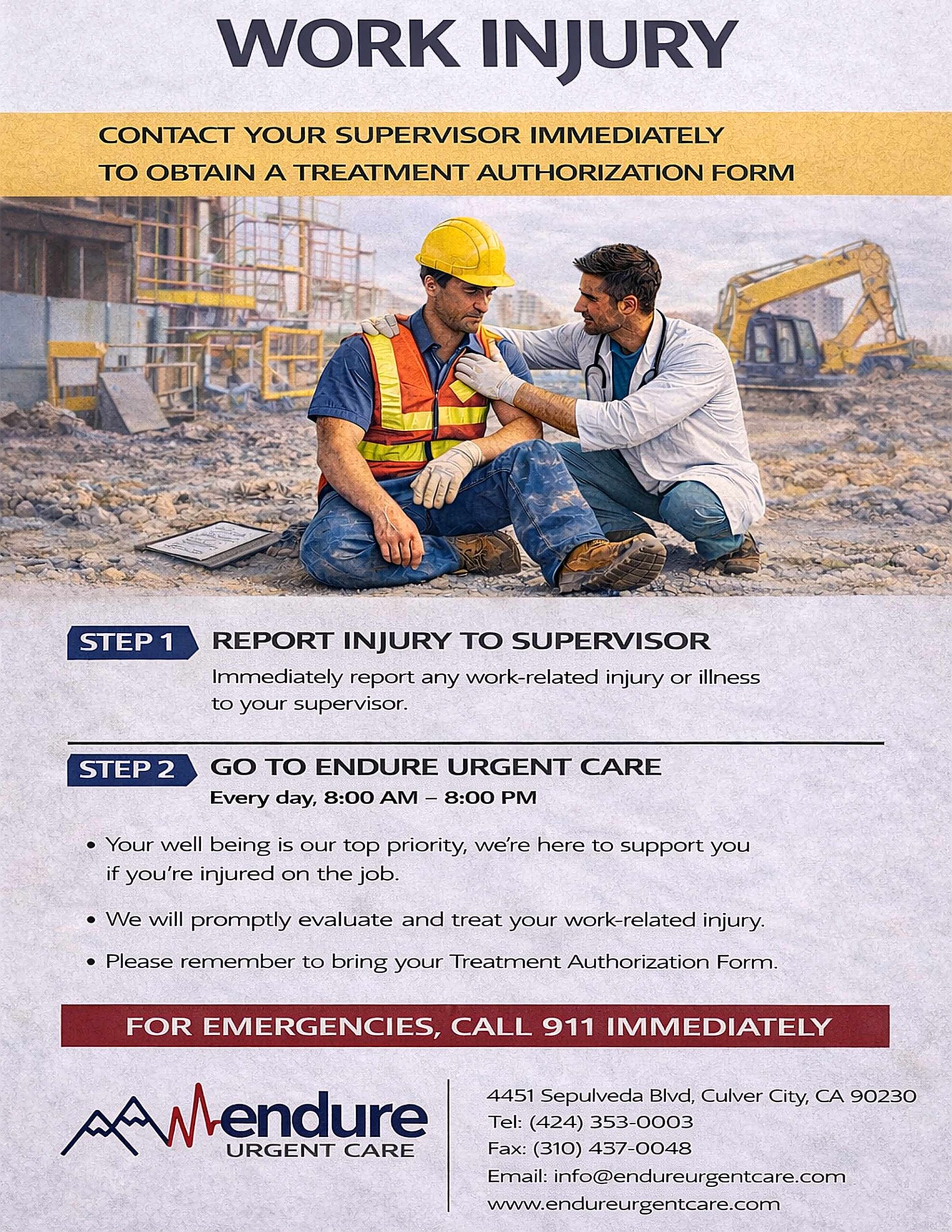 WORK INJURY

CONTACT YOUR SUPERVISOR IMMEDIATELY TO OBTAIN A TREATMENT AUTHORIZATION FORM

STEP 1
REPORT INJURY TO SUPERVISOR

Immediately report any work-related injury or illness to your supervisor.

STEP 2
GO TO ENDURE URGENT CARE

Every day, 8:00 AM – 8:00 PM

• Your well being is our top priority, we're here to support you if you're injured on the job.

• We will promptly evaluate and treat your work-related injury.

• Please remember to bring your Treatment Authorization Form.

FOR EMERGENCIES, CALL 911 IMMEDIATELY

endure
URGENT CARE

4451 Sepulveda Blvd, Culver City, CA 90230
Tel: (424) 353-0003
Fax: (310) 437-0048
Email: info@endureurgentcare.com
www.endureurgentcare.com